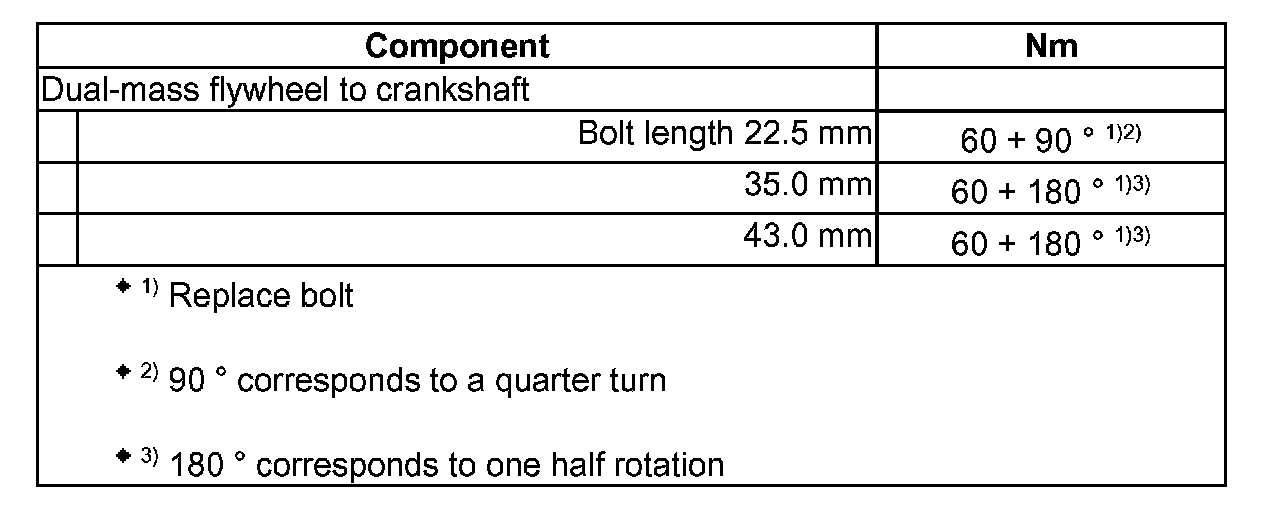 | Component | Nm |
|---|---|
| Dual-mass flywheel to crankshaft | |
| Bolt length 22.5 mm | 60 + 90 ° $^{1)2)}$ |
| 35.0 mm | 60 + 180 ° $^{1)3)}$ |
| 43.0 mm | 60 + 180 ° $^{1)3)}$ |

• $^{1)}$ Replace bolt

• $^{2)}$ 90 ° corresponds to a quarter turn

• $^{3)}$ 180 ° corresponds to one half rotation